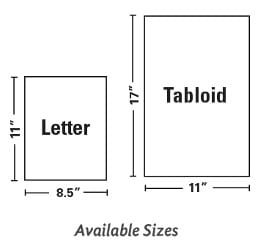 11″
Letter
8.5″
17″
Tabloid
11″
Available Sizes